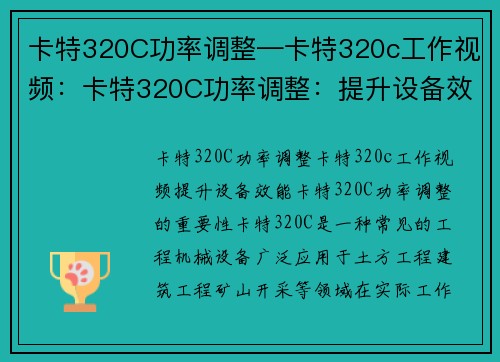 卡特320C功率调整—卡特320c工作视频：卡特320C功率调整：提升设备效

卡特320C功率调整卡特320c工作视频提升设备效能卡特320C功率调整的重要性卡特320C是一种常见的工程机械设备广泛应用于土方工程建筑工程矿山开采等领域在实际工作